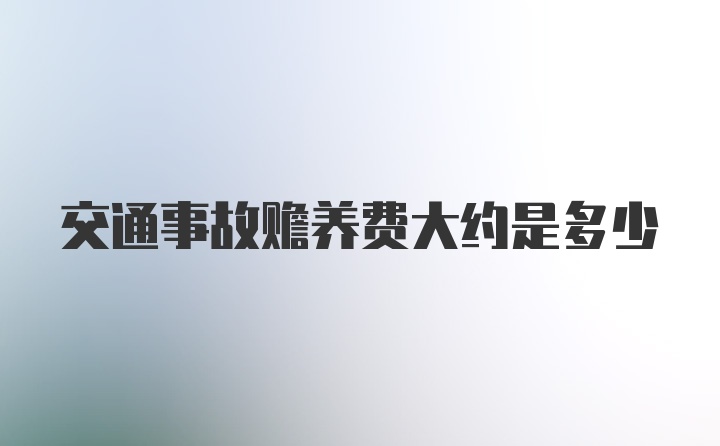 交通事故赡养费大约是多少